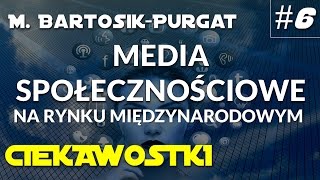 M. BARTOSIK-PURGAT

#6

MEDIA SPOŁECZNOŚCIOWE NA RYNKU MIĘDZYNARODOWYM

CIEKAWOSTKI